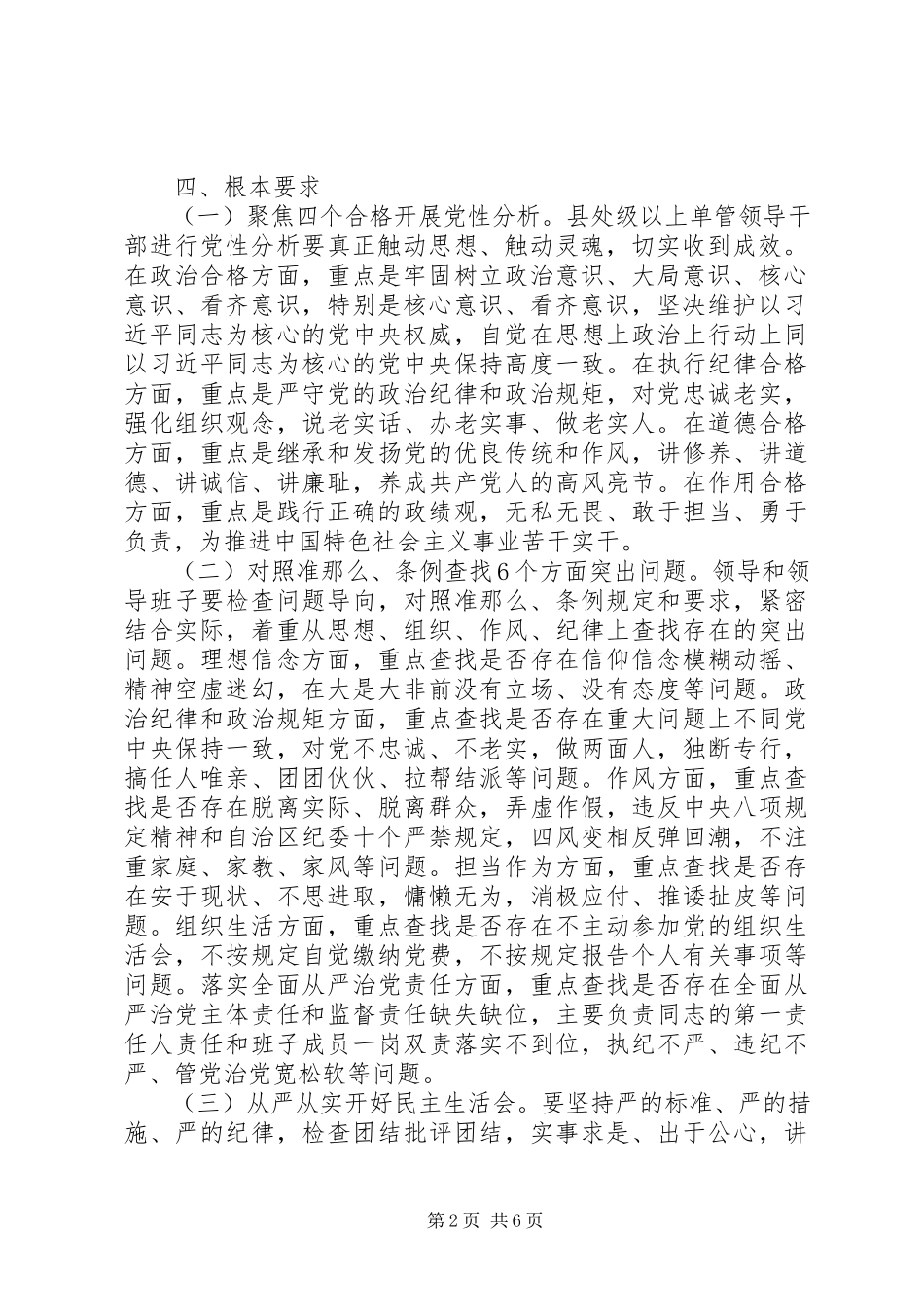 四、根本要求

（一）聚焦四个合格开展党性分析。县处级以上单管领导干部进行党性分析要真正触动思想、触动灵魂，切实收到成效。在政治合格方面，重点是牢固树立政治意识、大局意识、核心意识、看齐意识，特别是核心意识、看齐意识，坚决维护以习近平同志为核心的党中央权威，自觉在思想上政治上行动上同以习近平同志为核心的党中央保持高度一致。在执行纪律合格方面，重点是严守党的政治纪律和政治规矩，对党忠诚老实，强化组织观念，说老实话、办老实事、做老实人。在道德合格方面，重点是继承和发扬党的优良传统和作风，讲修养、讲道德、讲诚信、讲廉耻，养成共产党人的高风亮节。在作用合格方面，重点是践行正确的政绩观，无私无畏、敢于担当、勇于负责，为推进中国特色社会主义事业苦干实干。

（二）对照准那么、条例查找6个方面突出问题。领导和领导班子要检查问题导向，对照准那么、条例规定和要求，紧密结合实际，着重从思想、组织、作风、纪律上查找存在的突出问题。理想信念方面，重点查找是否存在信仰信念模糊动摇、精神空虚迷幻，在大是大非前没有立场、没有态度等问题。政治纪律和政治规矩方面，重点查找是否存在重大问题上不同党中央保持一致，对党不忠诚、不老实，做两面人，独断专行，搞任人唯亲、团团伙伙、拉帮结派等问题。作风方面，重点查找是否存在脱离实际、脱离群众，弄虚作假，违反中央八项规定精神和自治区纪委十个严禁规定，四风变相反弹回潮，不注重家庭、家教、家风等问题。担当作为方面，重点查找是否存在安于现状、不思进取，慵懒无为，消极应付、推诿扯皮等问题。组织生活方面，重点查找是否存在不主动参加党的组织生活会，不按规定自觉缴纳党费，不按规定报告个人有关事项等问题。落实全面从严治党责任方面，重点查找是否存在全面从严治党主体责任和监督责任缺失缺位，主要负责同志的第一责任人责任和班子成员一岗双责落实不到位，执纪不严、违纪不严、管党治党宽松软等问题。

（三）从严从实开好民主生活会。要坚持严的标准、严的措施、严的纪律，检查团结批评团结，实事求是、出于公心，讲

第2页 共6页